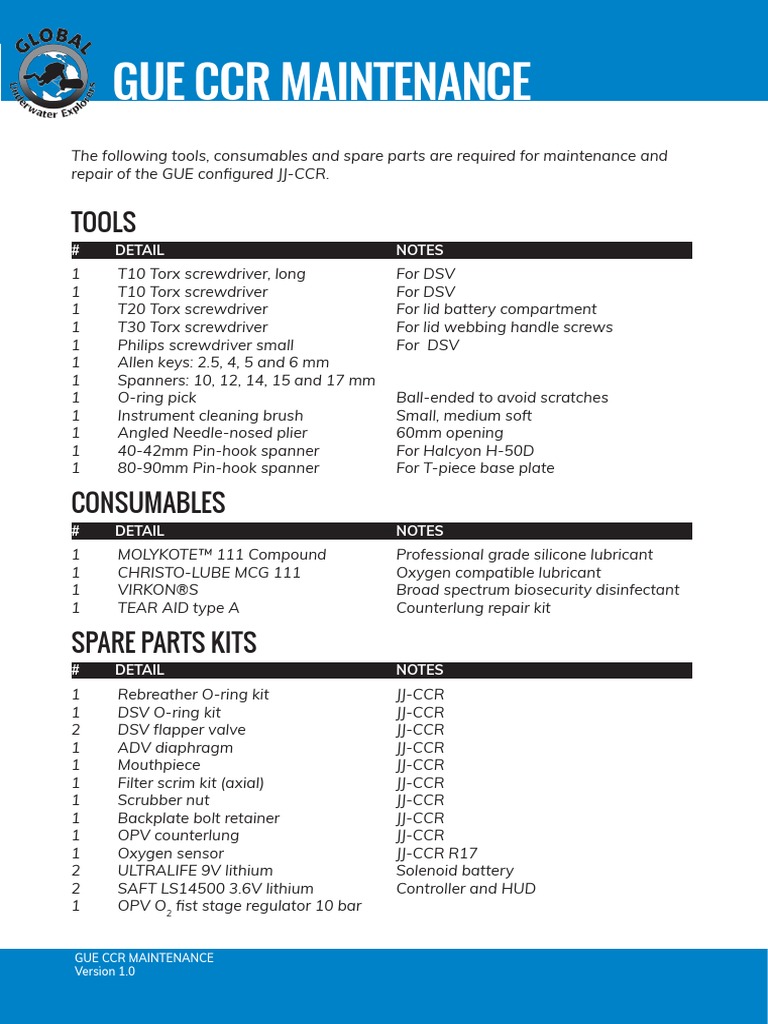 GLOBAL Underwater Explorers

GUE CCR MAINTENANCE

The following tools, consumables and spare parts are required for maintenance and repair of the GUE configured JJ-CCR.

TOOLS

| # | DETAIL | NOTES |
|---|---|---|
| 1 | T10 Torx screwdriver, long | For DSV |
| 1 | T10 Torx screwdriver | For DSV |
| 1 | T20 Torx screwdriver | For lid battery compartment |
| 1 | T30 Torx screwdriver | For lid webbing handle screws |
| 1 | Philips screwdriver small | For DSV |
| 1 | Allen keys: 2.5, 4, 5 and 6 mm | |
| 1 | Spanners: 10, 12, 14, 15 and 17 mm | |
| 1 | O-ring pick | Ball-ended to avoid scratches |
| 1 | Instrument cleaning brush | Small, medium soft |
| 1 | Angled Needle-nosed plier | 60mm opening |
| 1 | 40-42mm Pin-hook spanner | For Halcyon H-50D |
| 1 | 80-90mm Pin-hook spanner | For T-piece base plate |

CONSUMABLES

| # | DETAIL | NOTES |
|---|---|---|
| 1 | MOLYKOTE™ 111 Compound | Professional grade silicone lubricant |
| 1 | CHRISTO-LUBE MCG 111 | Oxygen compatible lubricant |
| 1 | VIRKON®S | Broad spectrum biosecurity disinfectant |
| 1 | TEAR AID type A | Counterlung repair kit |

SPARE PARTS KITS

| # | DETAIL | NOTES |
|---|---|---|
| 1 | Rebreather O-ring kit | JJ-CCR |
| 1 | DSV O-ring kit | JJ-CCR |
| 2 | DSV flapper valve | JJ-CCR |
| 1 | ADV diaphragm | JJ-CCR |
| 1 | Mouthpiece | JJ-CCR |
| 1 | Filter scrim kit (axial) | JJ-CCR |
| 1 | Scrubber nut | JJ-CCR |
| 1 | Backplate bolt retainer | JJ-CCR |
| 1 | OPV counterlung | JJ-CCR |
| 1 | Oxygen sensor | JJ-CCR R17 |
| 2 | ULTRALIFE 9V lithium | Solenoid battery |
| 2 | SAFT LS14500 3.6V lithium | Controller and HUD |
| 1 | OPV $O_2$ fist stage regulator 10 bar | |

GUE CCR MAINTENANCE
Version 1.0